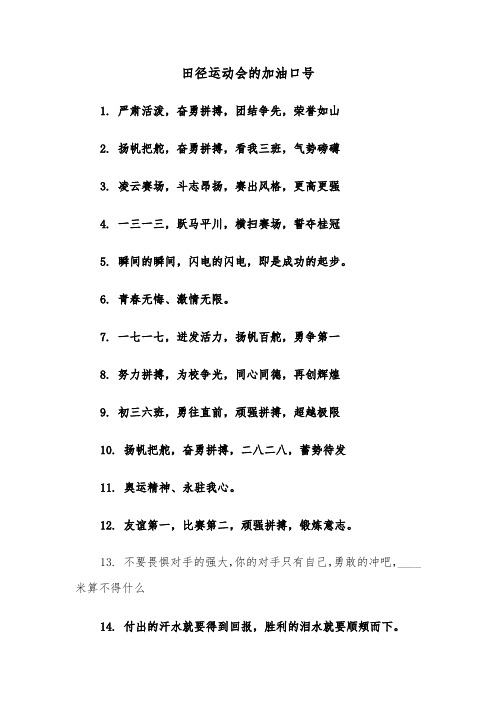 田径运动会的加油口号

1. 严肃活泼，奋勇拼搏，团结争先，荣誉如山

2. 扬帆把舵，奋勇拼搏，看我三班，气势磅礴

3. 凌云赛场，斗志昂扬，赛出风格，更高更强

4. 一三一三，跃马平川，横扫赛场，誓夺桂冠

5. 瞬间的瞬间，闪电的闪电，即是成功的起步。

6. 青春无悔、激情无限。

7. 一七一七，迸发活力，扬帆百舵，勇争第一

8. 努力拼搏，为校争光，同心同德，再创辉煌

9. 初三六班，勇往直前，顽强拼搏，超越极限

10. 扬帆把舵，奋勇拼搏，二八二八，蓄势待发

11. 奥运精神、永驻我心。

12. 友谊第一，比赛第二，顽强拼搏，锻炼意志。

13. 不要畏惧对手的强大，你的对手只有自己，勇敢的冲吧，____米算不得什么

14. 付出的汗水就要得到回报，胜利的泪水就要顺颊而下。